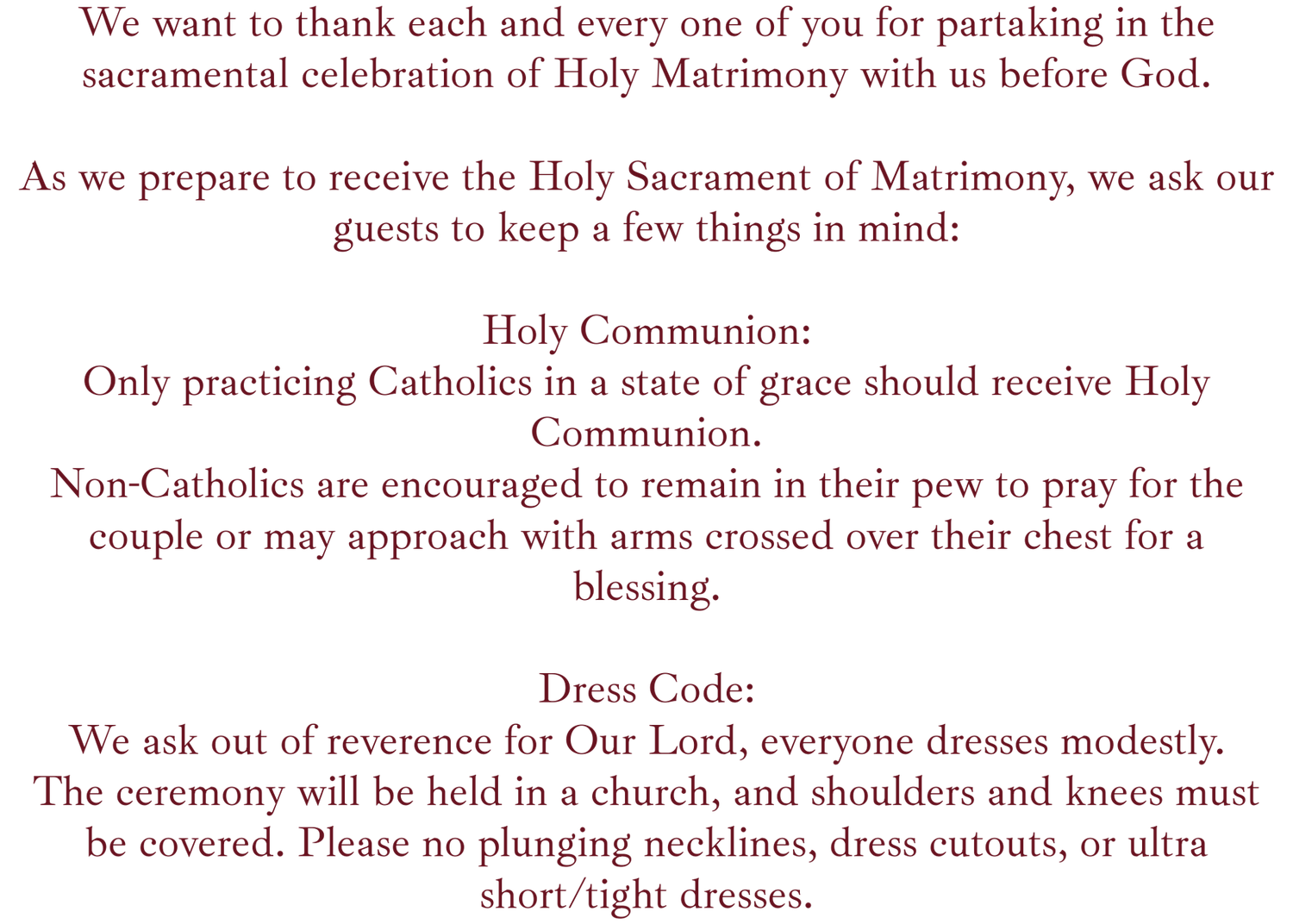 We want to thank each and every one of you for partaking in the sacramental celebration of Holy Matrimony with us before God.

As we prepare to receive the Holy Sacrament of Matrimony, we ask our guests to keep a few things in mind:

Holy Communion:
Only practicing Catholics in a state of grace should receive Holy Communion.
Non-Catholics are encouraged to remain in their pew to pray for the couple or may approach with arms crossed over their chest for a blessing.

Dress Code:
We ask out of reverence for Our Lord, everyone dresses modestly. The ceremony will be held in a church, and shoulders and knees must be covered. Please no plunging necklines, dress cutouts, or ultra short/tight dresses.